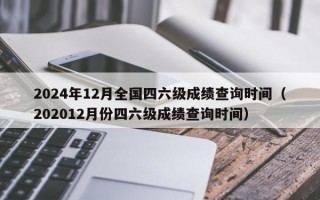 2024年12月全国四六级成绩查询时间（202012月份四六级成绩查询时间）